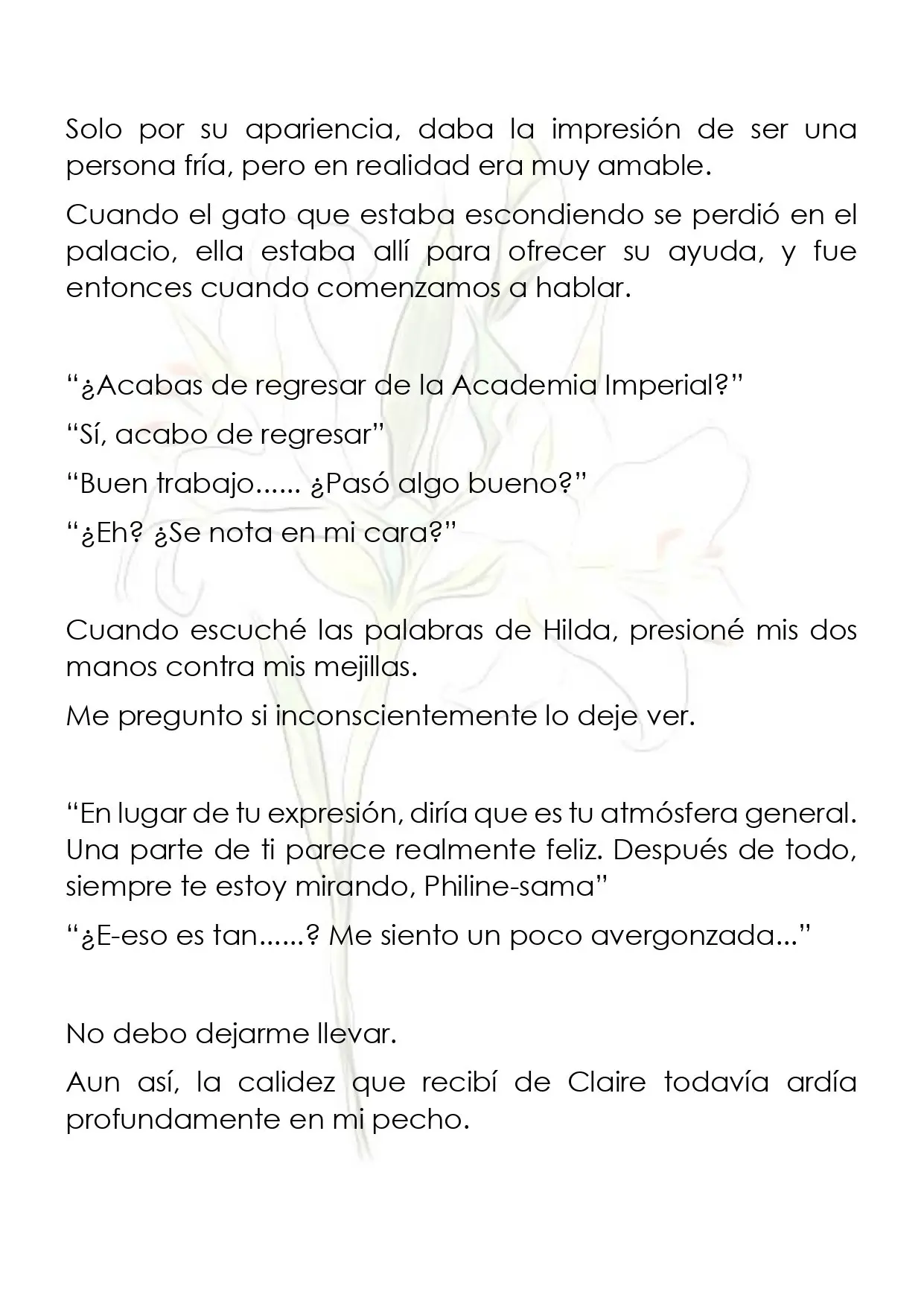 Solo por su apariencia, daba la impresión de ser una persona fría, pero en realidad era muy amable.

Cuando el gato que estaba escondiendo se perdió en el palacio, ella estaba allí para ofrecer su ayuda, y fue entonces cuando comenzamos a hablar.

"¿Acabas de regresar de la Academia Imperial?"

"Sí, acabo de regresar"

"Buen trabajo...... ¿Pasó algo bueno?"

"¿Eh? ¿Se nota en mi cara?"

Cuando escuché las palabras de Hilda, presioné mis dos manos contra mis mejillas.

Me pregunto si inconscientemente lo deje ver.

"En lugar de tu expresión, diría que es tu atmósfera general. Una parte de ti parece realmente feliz. Después de todo, siempre te estoy mirando, Philine-sama"

"¿E-eso es tan......? Me siento un poco avergonzada..."

No debo dejarme llevar.

Aun así, la calidez que recibí de Claire todavía ardía profundamente en mi pecho.